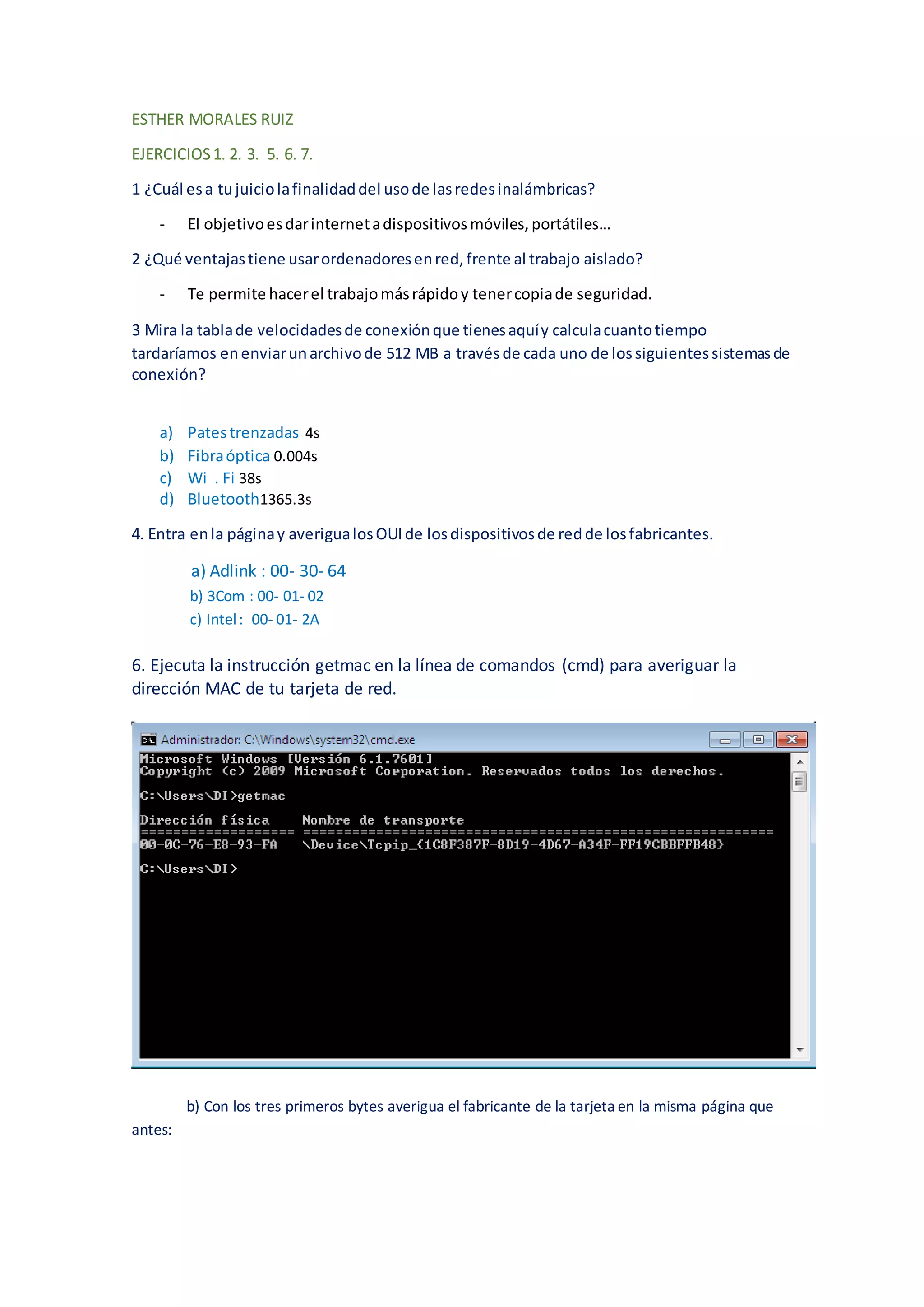 ESTHER MORALES RUIZ

EJERCICIOS 1. 2. 3. 5. 6. 7.

1 ¿Cuál es a tu juicio la finalidad del uso de las redes inalámbricas?

- El objetivo es dar internet a dispositivos móviles, portátiles…

2 ¿Qué ventajas tiene usar ordenadores en red, frente al trabajo aislado?

- Te permite hacer el trabajo más rápido y tener copia de seguridad.

3 Mira la tabla de velocidades de conexión que tienes aquí y calcula cuanto tiempo tardaríamos en enviar un archivo de 512 MB a través de cada uno de los siguientes sistemas de conexión?

a) Pates trenzadas 4s
b) Fibra óptica 0.004s
c) Wi . Fi 38s
d) Bluetooth1365.3s

4. Entra en la página y averigua los OUI de los dispositivos de red de los fabricantes.

a) Adlink : 00- 30- 64
b) 3Com : 00- 01- 02
c) Intel : 00- 01- 2A

6. Ejecuta la instrucción getmac en la línea de comandos (cmd) para averiguar la dirección MAC de tu tarjeta de red.

Administrador: C:\Windows\system32\cmd.exe
Microsoft Windows [Versión 6.1.7601]
Copyright (c) 2009 Microsoft Corporation. Reservados todos los derechos.

C:\Users\DI>getmac

Dirección física    Nombre de transporte
=================== ==========================================================
00-0C-76-E8-93-FA   \Device\Tcpip_{1C8F387F-8D19-4D67-A34F-FF19CBBFFB48}

C:\Users\DI>

b) Con los tres primeros bytes averigua el fabricante de la tarjeta en la misma página que antes: